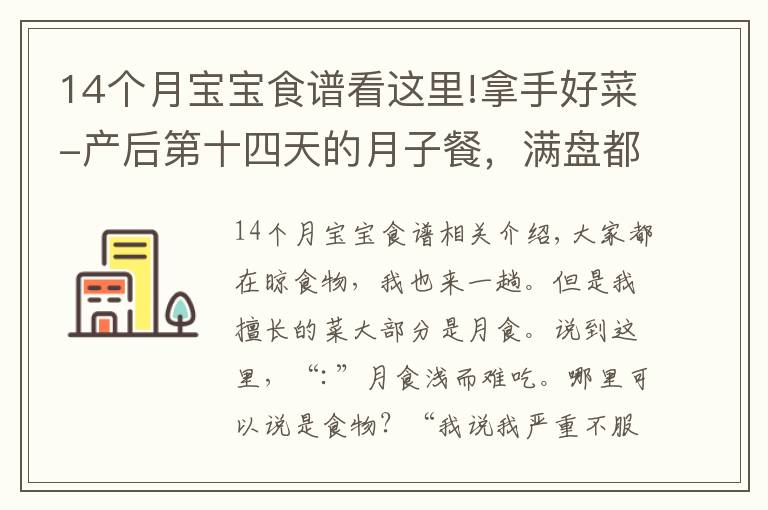 14个月宝宝食谱看这里!拿手好菜–产后第十四天的月子餐，满盘都

14个月宝宝食谱相关介绍，大家都在晾食物，我也来一趟。但是我擅长的菜大部分是月食。说到这里，“:”月食浅而难吃。哪里可以说是食物？“我说我严重不服